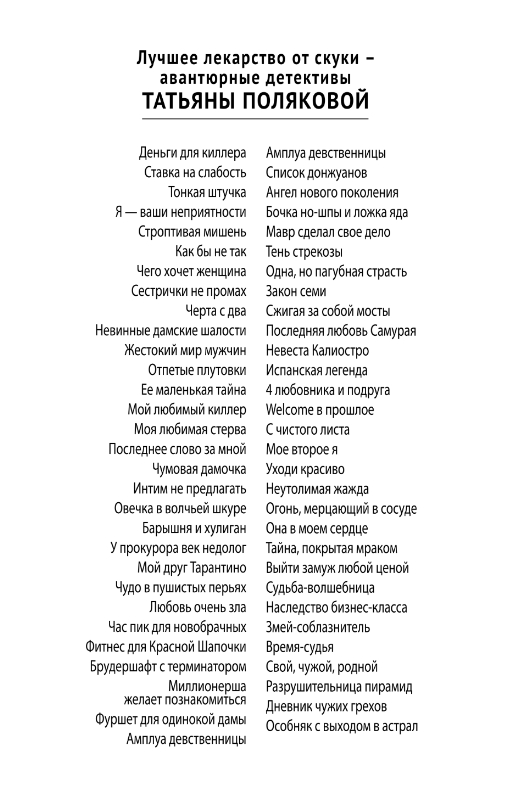 Лучшее лекарство от скуки – авантюрные детективы
ТАТЬЯНЫ ПОЛЯКОВОЙ

Деньги для киллера
Ставка на слабость
Тонкая штучка
Я — ваши неприятности
Строптивая мишень
Как бы не так
Чего хочет женщина
Сестрички не промах
Черта с два
Невинные дамские шалости
Жестокий мир мужчин
Отпетые плутовки
Ее маленькая тайна
Мой любимый киллер
Моя любимая стерва
Последнее слово за мной
Чумовая дамочка
Интим не предлагать
Овечка в волчьей шкуре
Барышня и хулиган
У прокурора век недолог
Мой друг Тарантино
Чудо в пушистых перьях
Любовь очень зла
Час пик для новобрачных
Фитнес для Красной Шапочки
Брудершафт с терминатором
Миллионерша желает познакомиться
Фуршет для одинокой дамы
Амплуа девственницы

Амплуа девственницы
Список донжуанов
Ангел нового поколения
Бочка но-шпы и ложка яда
Мавр сделал свое дело
Тень стрекозы
Одна, но пагубная страсть
Закон семи
Сжигая за собой мосты
Последняя любовь Самурая
Невеста Калиостро
Испанская легенда
4 любовника и подруга
Welcome в прошлое
С чистого листа
Мое второе я
Уходи красиво
Неутолимая жажда
Огонь, мерцающий в сосуде
Она в моем сердце
Тайна, покрытая мраком
Выйти замуж любой ценой
Судьба-волшебница
Наследство бизнес-класса
Змей-соблазнитель
Время-судья
Свой, чужой, родной
Разрушительница пирамид
Дневник чужих грехов
Особняк с выходом в астрал